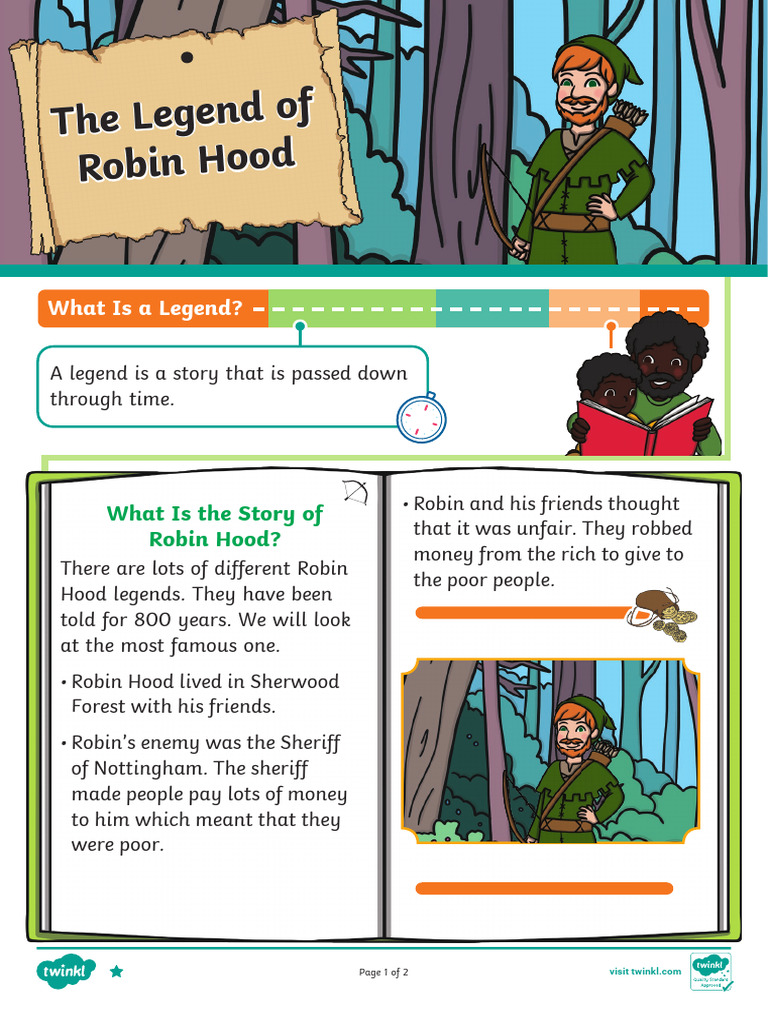 The Legend of Robin Hood

What Is a Legend?

A legend is a story that is passed down through time.

What Is the Story of Robin Hood?

There are lots of different Robin Hood legends. They have been told for 800 years. We will look at the most famous one.

• Robin Hood lived in Sherwood Forest with his friends.

• Robin's enemy was the Sheriff of Nottingham. The sheriff made people pay lots of money to him which meant that they were poor.

• Robin and his friends thought that it was unfair. They robbed money from the rich to give to the poor people.

twinkl

Page 1 of 2

visit twinkl.com

twinkl Quality Standard Approved